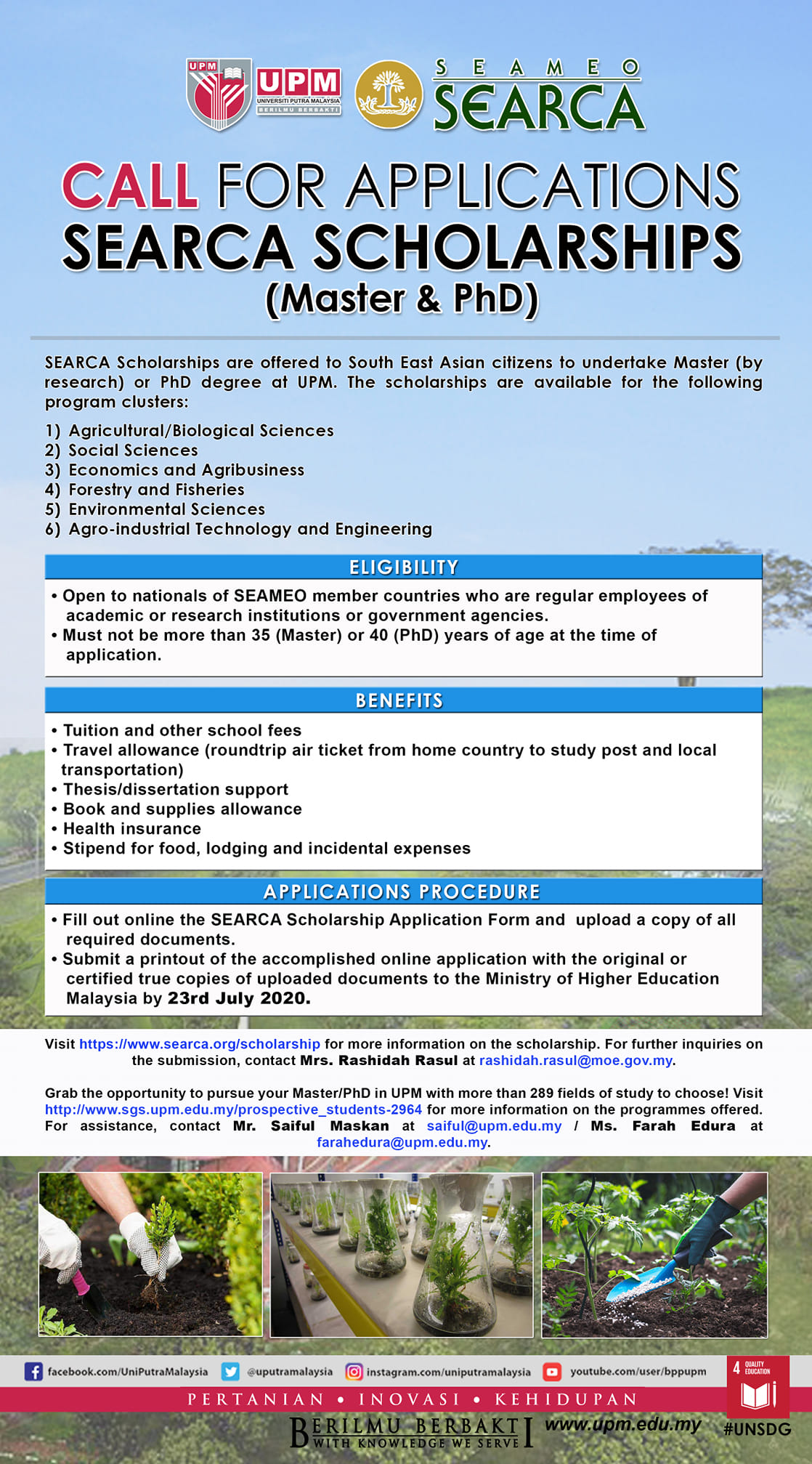 UPM
UPM
UNIVERSITI PUTRA MALAYSIA
BERILMU BERBAKTI
SEAMEO
SEARCA

CALL FOR APPLICATIONS
SEARCA SCHOLARSHIPS
(Master & PhD)

SEARCA Scholarships are offered to South East Asian citizens to undertake Master (by research) or PhD degree at UPM. The scholarships are available for the following program clusters:

1) Agricultural/Biological Sciences
2) Social Sciences
3) Economics and Agribusiness
4) Forestry and Fisheries
5) Environmental Sciences
6) Agro-industrial Technology and Engineering

ELIGIBILITY

• Open to nationals of SEAMEO member countries who are regular employees of academic or research institutions or government agencies.
• Must not be more than 35 (Master) or 40 (PhD) years of age at the time of application.

BENEFITS

• Tuition and other school fees
• Travel allowance (roundtrip air ticket from home country to study post and local transportation)
• Thesis/dissertation support
• Book and supplies allowance
• Health insurance
• Stipend for food, lodging and incidental expenses

APPLICATIONS PROCEDURE

• Fill out online the SEARCA Scholarship Application Form and upload a copy of all required documents.
• Submit a printout of the accomplished online application with the original or certified true copies of uploaded documents to the Ministry of Higher Education Malaysia by 23rd July 2020.

Visit https://www.searca.org/scholarship for more information on the scholarship. For further inquiries on the submission, contact Mrs. Rashidah Rasul at rashidah.rasul@moe.gov.my.

Grab the opportunity to pursue your Master/PhD in UPM with more than 289 fields of study to choose! Visit http://www.sgs.upm.edu.my/prospective_students-2964 for more information on the programmes offered. For assistance, contact Mr. Saiful Maskan at saiful@upm.edu.my / Ms. Farah Edura at farahedura@upm.edu.my.

facebook.com/UniPutraMalaysia @uputramalaysia instagram.com/uniputramalaysia youtube.com/user/bppupm
4 QUALITY EDUCATION
PERTANIAN • INOVASI • KEHIDUPAN
BERILMU BERBAKTI
WITH KNOWLEDGE WE SERVE
www.upm.edu.my
#UNSDG